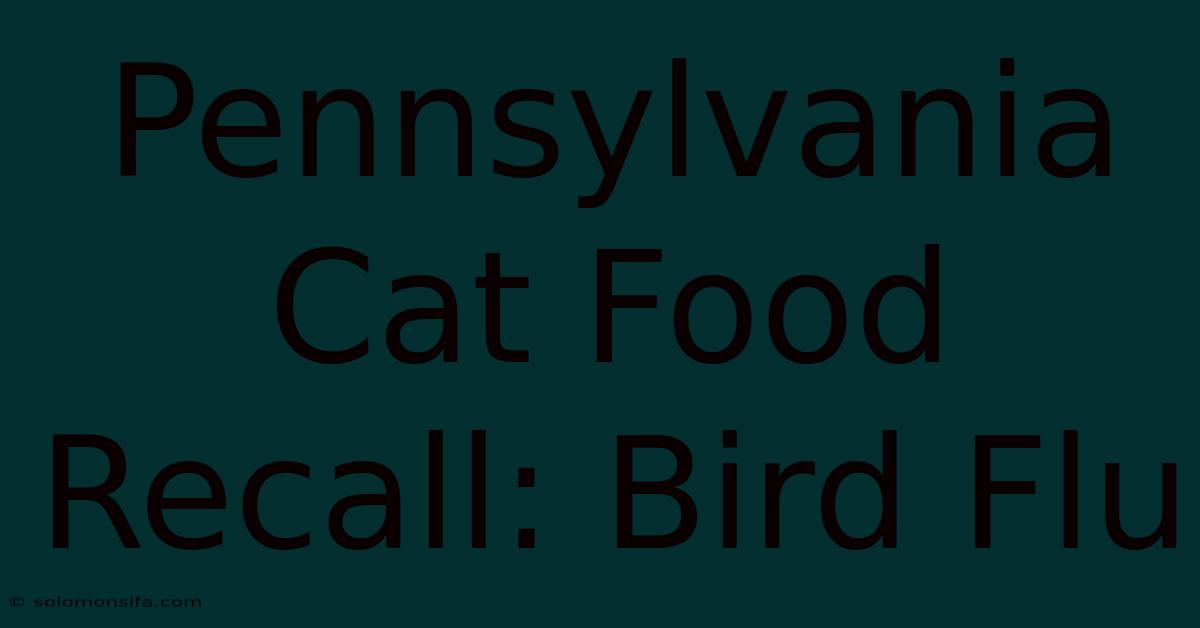 Pennsylvania Cat Food Recall: Bird Flu

© solomonsifa.com